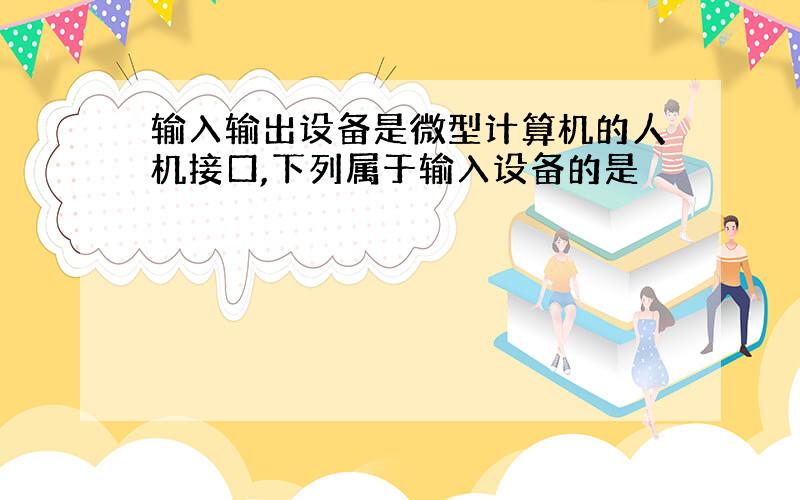 输入输出设备是微型计算机的人机接口,下列属于输入设备的是